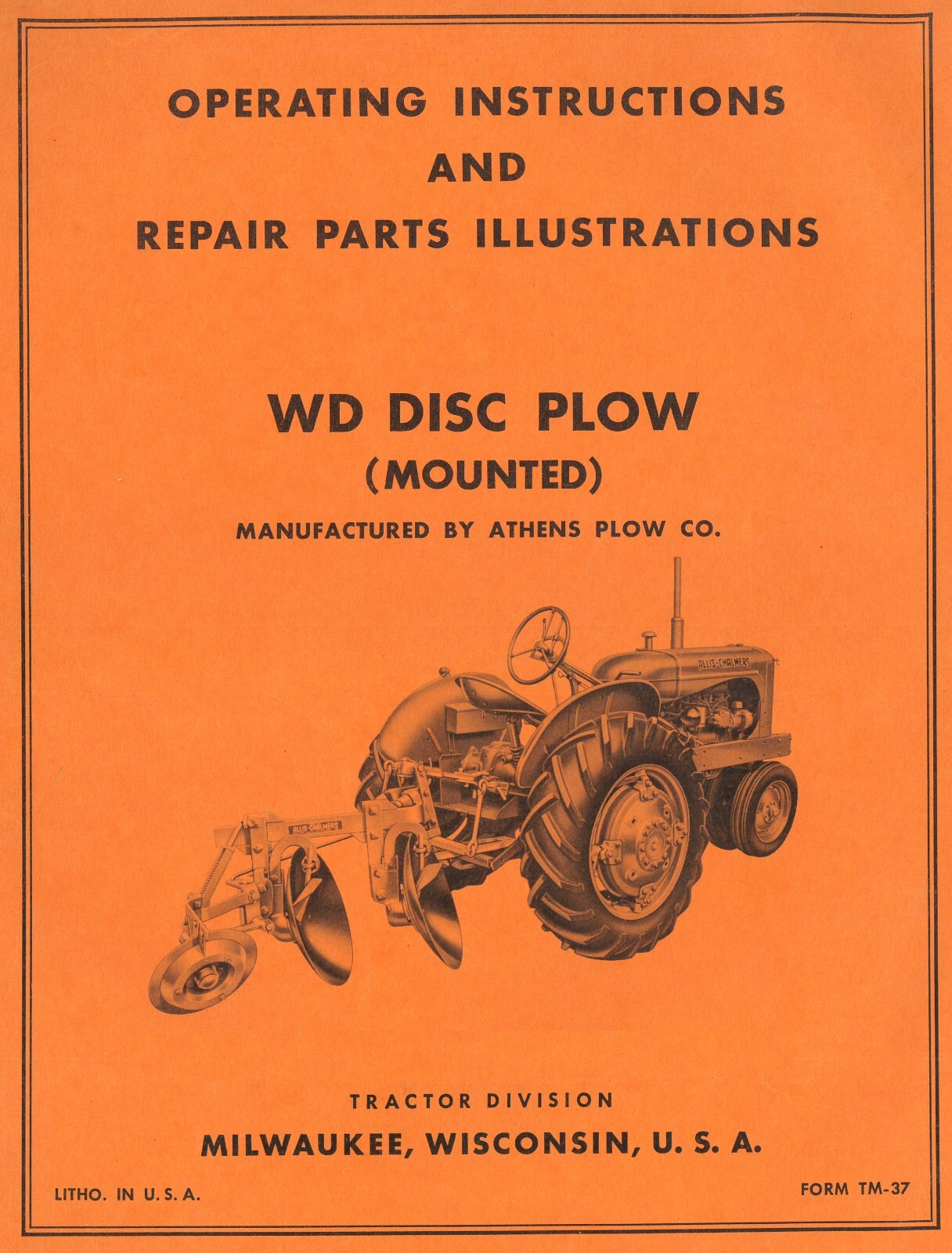 OPERATING INSTRUCTIONS
AND
REPAIR PARTS ILLUSTRATIONS

WD DISC PLOW
(MOUNTED)
MANUFACTURED BY ATHENS PLOW CO.

ALLIS-CHALMERS

ALLIS-CHALMERS

TRACTOR DIVISION
MILWAUKEE, WISCONSIN, U. S. A.

LITHO. IN U. S. A.

FORM TM-37